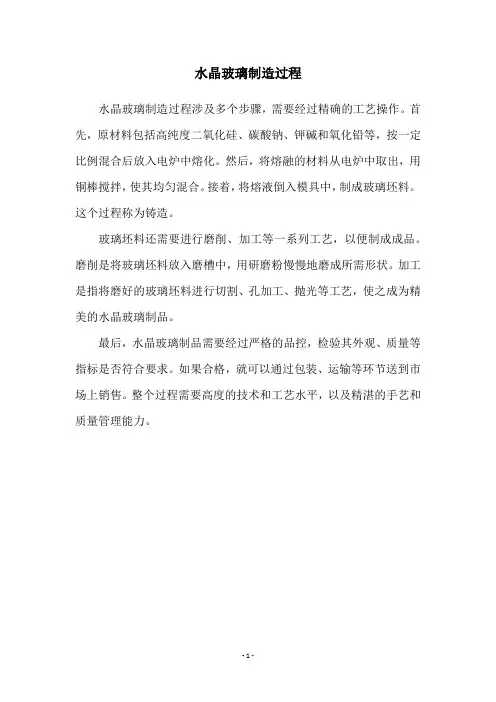 水晶玻璃制造过程

水晶玻璃制造过程涉及多个步骤，需要经过精确的工艺操作。首先，原材料包括高纯度二氧化硅、碳酸钠、钾碱和氧化铅等，按一定比例混合后放入电炉中熔化。然后，将熔融的材料从电炉中取出，用铜棒搅拌，使其均匀混合。接着，将熔液倒入模具中，制成玻璃坯料。这个过程称为铸造。

玻璃坯料还需要进行磨削、加工等一系列工艺，以便制成成品。磨削是将玻璃坯料放入磨槽中，用研磨粉慢慢地磨成所需形状。加工是指将磨好的玻璃坯料进行切割、孔加工、抛光等工艺，使之成为精美的水晶玻璃制品。

最后，水晶玻璃制品需要经过严格的品控，检验其外观、质量等指标是否符合要求。如果合格，就可以通过包装、运输等环节送到市场上销售。整个过程需要高度的技术和工艺水平，以及精湛的手艺和质量管理能力。

- 1 -